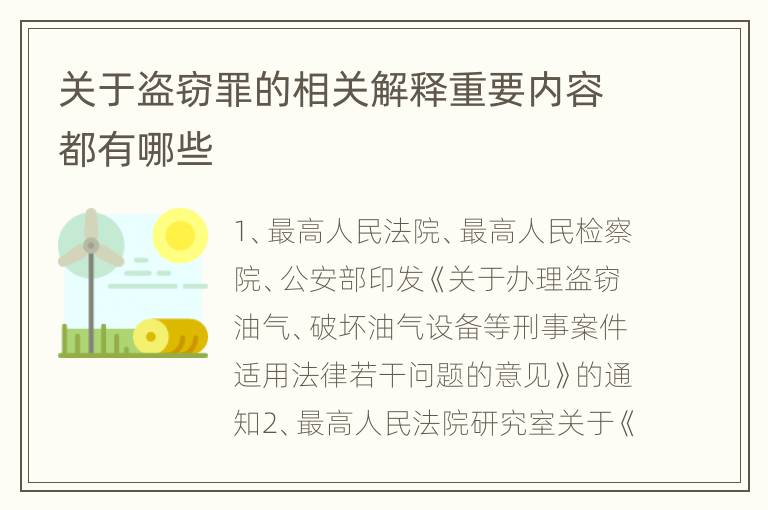 关于盗窃罪的相关解释重要内容都有哪些

1、最高人民法院、最高人民检察院、公安部印发《关于办理盗窃油气、破坏油气设备等刑事案件适用法律若干问题的意见》的通知2、最高人民法院研究室关于《